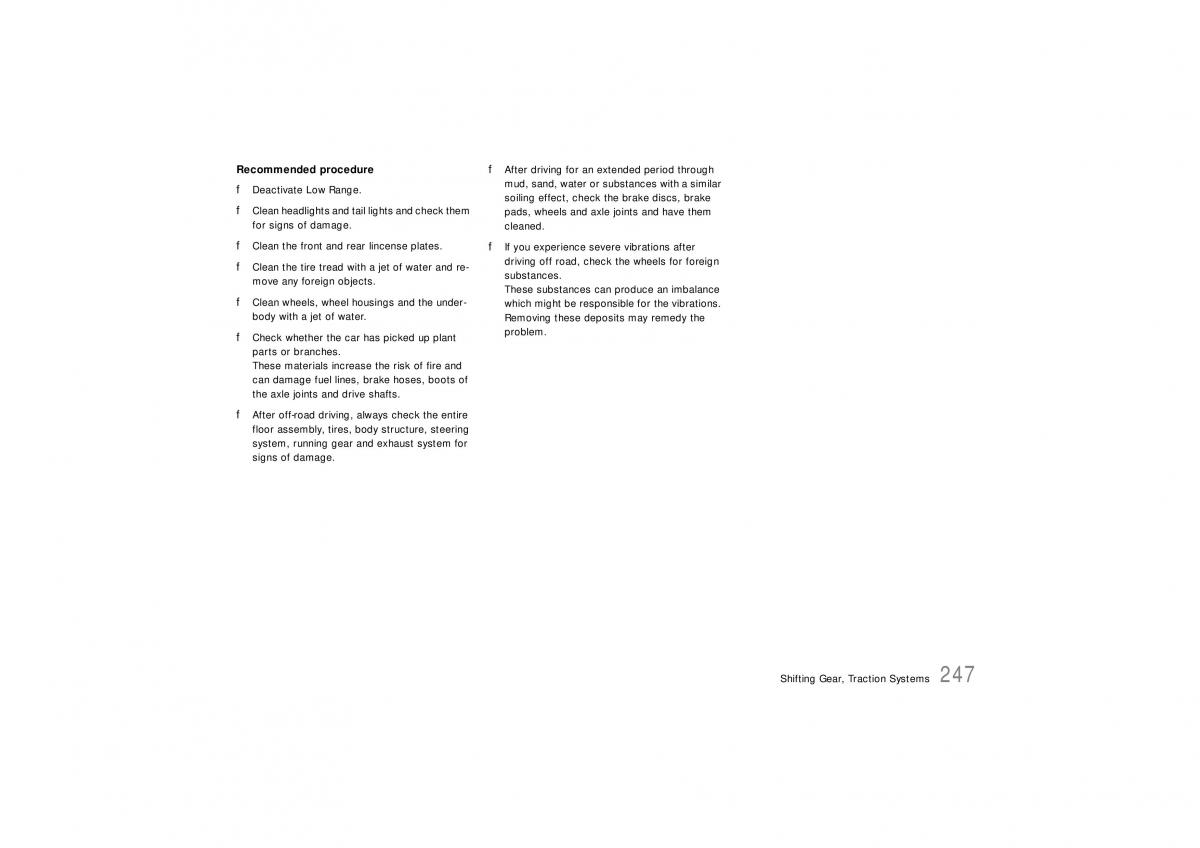 **Recommended procedure**

f Deactivate Low Range.

f Clean headlights and tail lights and check them for signs of damage.

f Clean the front and rear lincense plates.

f Clean the tire tread with a jet of water and remove any foreign objects.

f Clean wheels, wheel housings and the underbody with a jet of water.

f Check whether the car has picked up plant parts or branches.
These materials increase the risk of fire and can damage fuel lines, brake hoses, boots of the axle joints and drive shafts.

f After off-road driving, always check the entire floor assembly, tires, body structure, steering system, running gear and exhaust system for signs of damage.

f After driving for an extended period through mud, sand, water or substances with a similar soiling effect, check the brake discs, brake pads, wheels and axle joints and have them cleaned.

f If you experience severe vibrations after driving off road, check the wheels for foreign substances.
These substances can produce an imbalance which might be responsible for the vibrations. Removing these deposits may remedy the problem.

Shifting Gear, Traction Systems 247